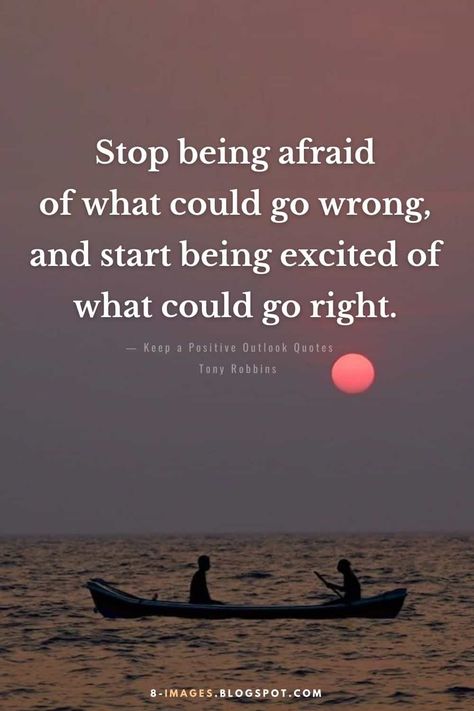 Stop being afraid of what could go wrong, and start being excited of what could go right.

— Keep a Positive Outlook Quotes
Tony Robbins

8-IMAGES.BLOGSPOT.COM